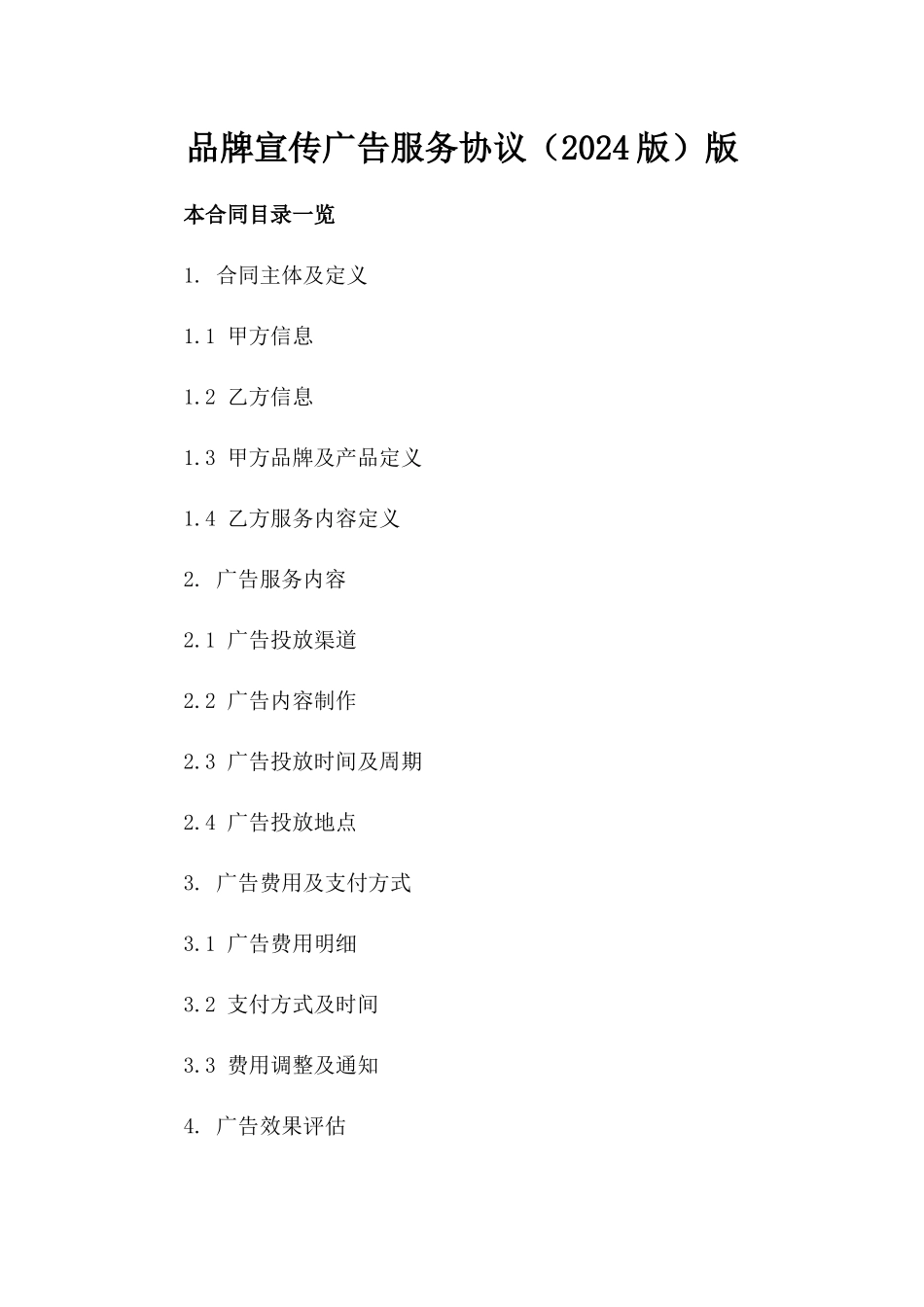 品牌宣传广告服务协议（2024版）版

本合同目录一览

1. 合同主体及定义

1.1 甲方信息

1.2 乙方信息

1.3 甲方品牌及产品定义

1.4 乙方服务内容定义

2. 广告服务内容

2.1 广告投放渠道

2.2 广告内容制作

2.3 广告投放时间及周期

2.4 广告投放地点

3. 广告费用及支付方式

3.1 广告费用明细

3.2 支付方式及时间

3.3 费用调整及通知

4. 广告效果评估